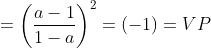 $= \left(\frac{a-1}{1-a}\right)^2 = (-1) = VP$